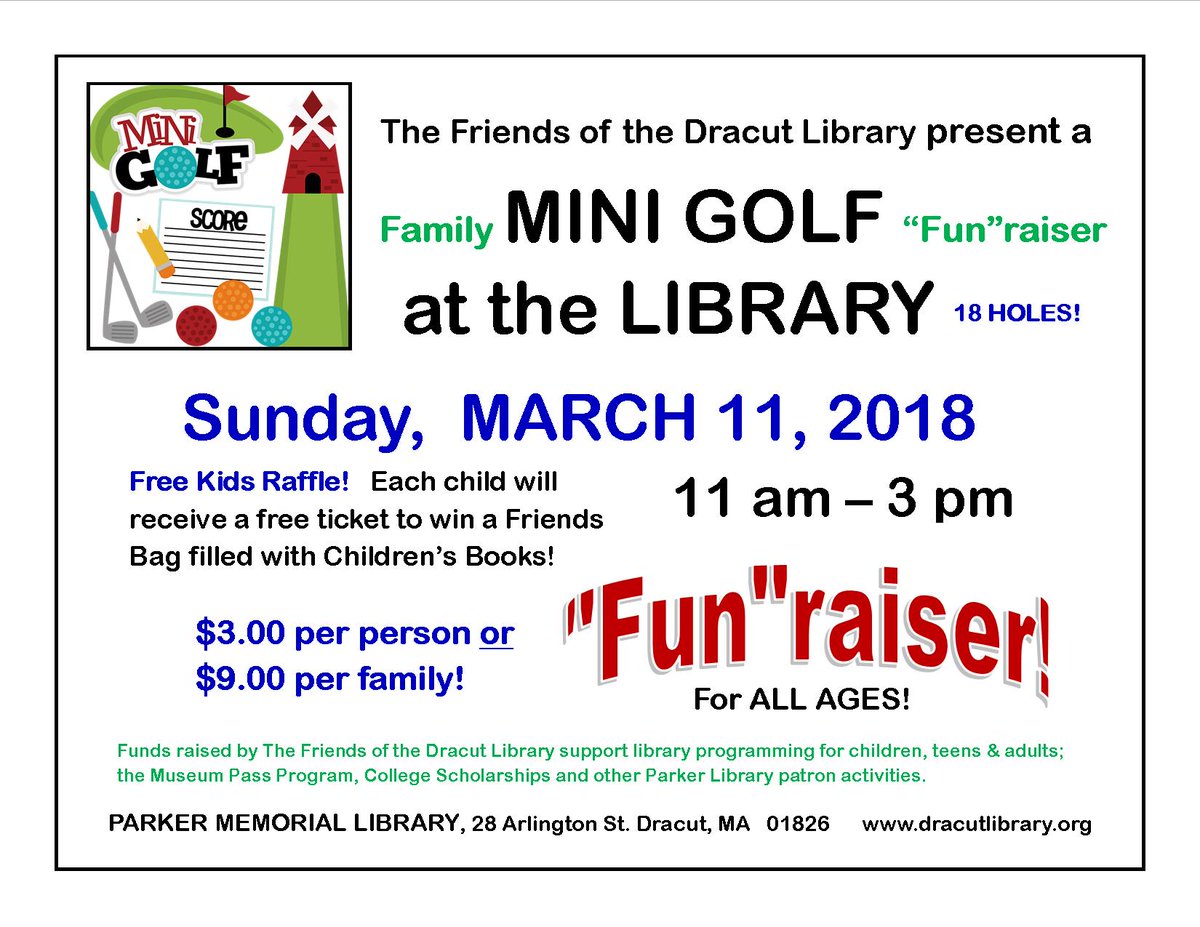 MINI GOLF

SCORE

The Friends of the Dracut Library present a

Family MINI GOLF "Fun"raiser

at the LIBRARY 18 HOLES!

Sunday, MARCH 11, 2018

Free Kids Raffle! Each child will receive a free ticket to win a Friends Bag filled with Children's Books!

11 am – 3 pm

$3.00 per person or
$9.00 per family!

"Fun"raiser!

For ALL AGES!

Funds raised by The Friends of the Dracut Library support library programming for children, teens & adults; the Museum Pass Program, College Scholarships and other Parker Library patron activities.

PARKER MEMORIAL LIBRARY, 28 Arlington St. Dracut, MA 01826 www.dracutlibrary.org